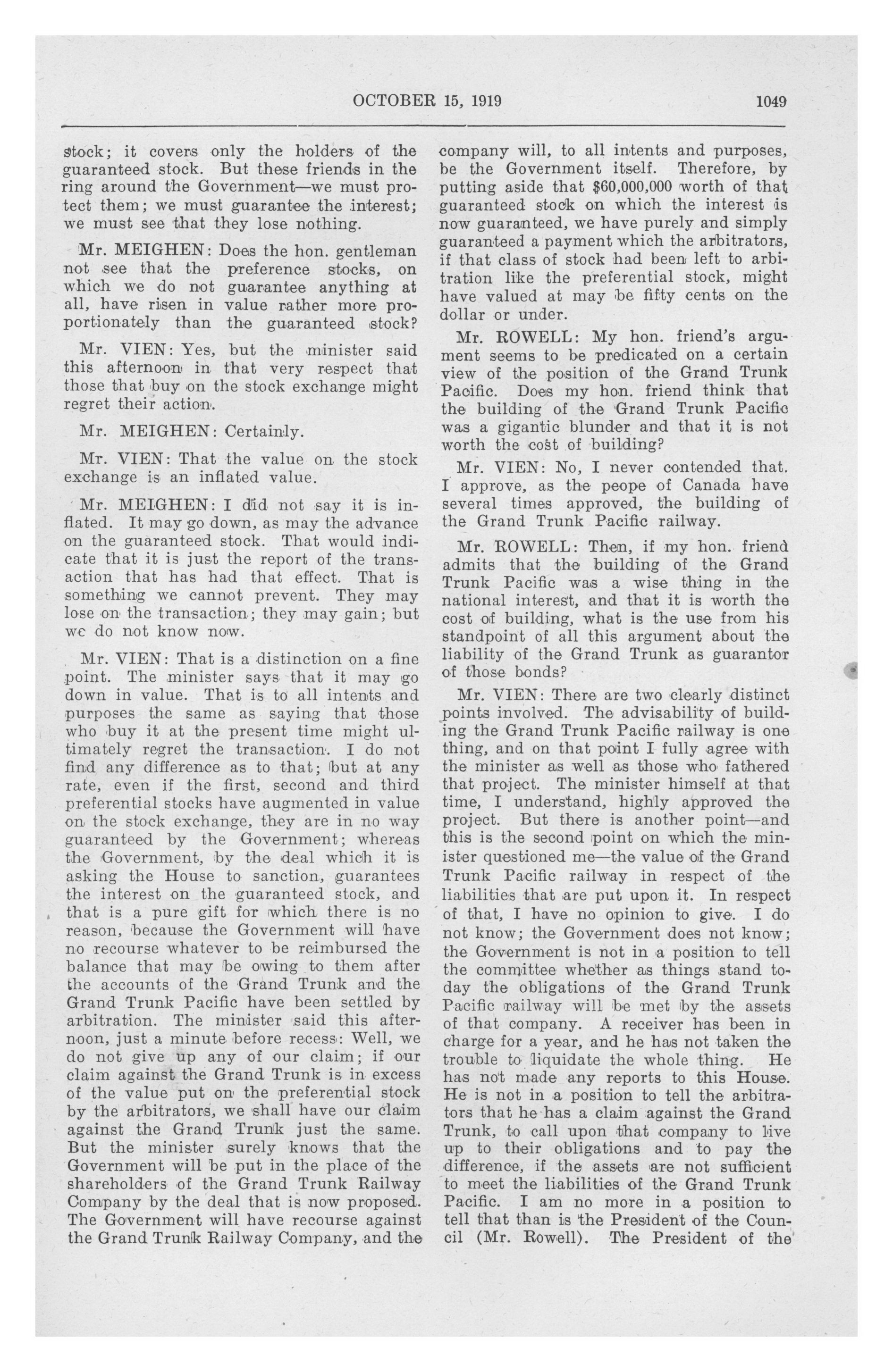 OCTOBER 15, 1919 1049

stock; it covers only the holders of the guaranteed stock. But these friends in the ring around the Government—we must protect them; we must guarantee the interest; we must see that they lose nothing.

Mr. MEIGHEN: Does the hon. gentleman not see that the preference stocks, on which we do not guarantee anything at all, have risen in value rather more proportionately than the guaranteed stock?

Mr. VIEN: Yes, but the minister said this afternoon in that very respect that those that buy on the stock exchange might regret their action.

Mr. MEIGHEN: Certainly.

Mr. VIEN: That the value on the stock exchange is an inflated value.

Mr. MEIGHEN: I did not say it is inflated. It may go down, as may the advance on the guaranteed stock. That would indicate that it is just the report of the transaction that has had that effect. That is something we cannot prevent. They may lose on the transaction; they may gain; but we do not know now.

Mr. VIEN: That is a distinction on a fine point. The minister says that it may go down in value. That is to all intents and purposes the same as saying that those who buy it at the present time might ultimately regret the transaction. I do not find any difference as to that; but at any rate, even if the first, second and third preferential stocks have augmented in value on the stock exchange, they are in no way guaranteed by the Government; whereas the Government, by the deal which it is asking the House to sanction, guarantees the interest on the guaranteed stock, and that is a pure gift for which there is no reason, because the Government will have no recourse whatever to be reimbursed the balance that may be owing to them after the accounts of the Grand Trunk and the Grand Trunk Pacific have been settled by arbitration. The minister said this afternoon, just a minute before recess: Well, we do not give up any of our claim; if our claim against the Grand Trunk is in excess of the value put on the preferential stock by the arbitrators, we shall have our claim against the Grand Trunk just the same. But the minister surely knows that the Government will be put in the place of the shareholders of the Grand Trunk Railway Company by the deal that is now proposed. The Government will have recourse against the Grand Trunk Railway Company, and the company will, to all intents and purposes, be the Government itself. Therefore, by putting aside that $60,000,000 worth of that guaranteed stock on which the interest is now guaranteed, we have purely and simply guaranteed a payment which the arbitrators, if that class of stock had been left to arbitration like the preferential stock, might have valued at may be fifty cents on the dollar or under.

Mr. ROWELL: My hon. friend's argument seems to be predicated on a certain view of the position of the Grand Trunk Pacific. Does my hon. friend think that the building of the Grand Trunk Pacific was a gigantic blunder and that it is not worth the cost of building?

Mr. VIEN: No, I never contended that. I approve, as the peope of Canada have several times approved, the building of the Grand Trunk Pacific railway.

Mr. ROWELL: Then, if my hon. friend admits that the building of the Grand Trunk Pacific was a wise thing in the national interest, and that it is worth the cost of building, what is the use from his standpoint of all this argument about the liability of the Grand Trunk as guarantor of those bonds?

Mr. VIEN: There are two clearly distinct points involved. The advisability of building the Grand Trunk Pacific railway is one thing, and on that point I fully agree with the minister as well as those who fathered that project. The minister himself at that time, I understand, highly approved the project. But there is another point—and this is the second point on which the minister questioned me—the value of the Grand Trunk Pacific railway in respect of the liabilities that are put upon it. In respect of that, I have no opinion to give. I do not know; the Government does not know; the Government is not in a position to tell the committee whether as things stand today the obligations of the Grand Trunk Pacific railway will be met by the assets of that company. A receiver has been in charge for a year, and he has not taken the trouble to liquidate the whole thing. He has not made any reports to this House. He is not in a position to tell the arbitrators that he has a claim against the Grand Trunk, to call upon that company to live up to their obligations and to pay the difference, if the assets are not sufficient to meet the liabilities of the Grand Trunk Pacific. I am no more in a position to tell that than is the President of the Council (Mr. Rowell). The President of the